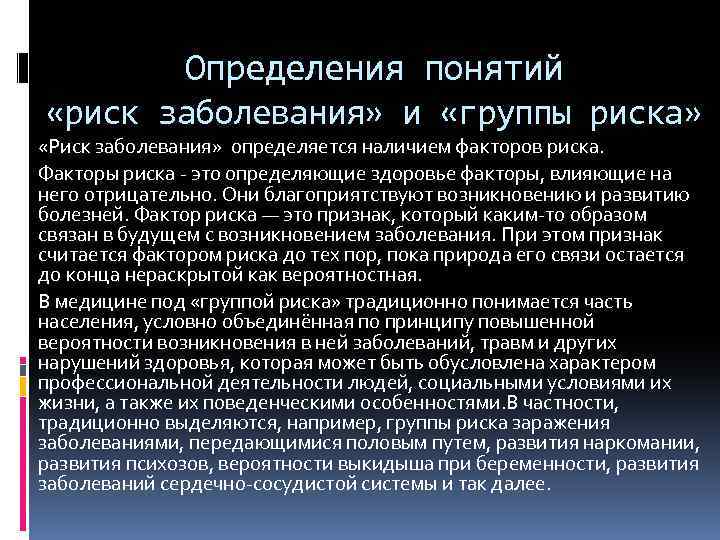 Определения понятий «риск заболевания» и «группы риска»

«Риск заболевания» определяется наличием факторов риска.

Факторы риска - это определяющие здоровье факторы, влияющие на него отрицательно. Они благоприятствуют возникновению и развитию болезней. Фактор риска — это признак, который каким-то образом связан в будущем с возникновением заболевания. При этом признак считается фактором риска до тех пор, пока природа его связи остается до конца нераскрытой как вероятностная.

В медицине под «группой риска» традиционно понимается часть населения, условно объединённая по принципу повышенной вероятности возникновения в ней заболеваний, травм и других нарушений здоровья, которая может быть обусловлена характером профессиональной деятельности людей, социальными условиями их жизни, а также их поведенческими особенностями.В частности, традиционно выделяются, например, группы риска заражения заболеваниями, передающимися половым путем, развития наркомании, развития психозов, вероятности выкидыша при беременности, развития заболеваний сердечно-сосудистой системы и так далее.